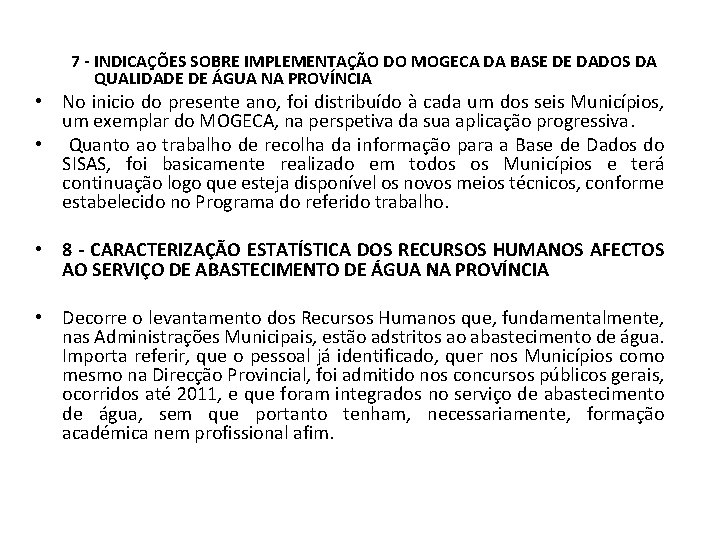 7 - INDICAÇÕES SOBRE IMPLEMENTAÇÃO DO MOGECA DA BASE DE DADOS DA QUALIDADE DE ÁGUA NA PROVÍNCIA

• No inicio do presente ano, foi distribuído à cada um dos seis Municípios, um exemplar do MOGECA, na perspetiva da sua aplicação progressiva.

• Quanto ao trabalho de recolha da informação para a Base de Dados do SISAS, foi basicamente realizado em todos os Municípios e terá continuação logo que esteja disponível os novos meios técnicos, conforme estabelecido no Programa do referido trabalho.

• 8 - CARACTERIZAÇÃO ESTATÍSTICA DOS RECURSOS HUMANOS AFECTOS AO SERVIÇO DE ABASTECIMENTO DE ÁGUA NA PROVÍNCIA

• Decorre o levantamento dos Recursos Humanos que, fundamentalmente, nas Administrações Municipais, estão adstritos ao abastecimento de água. Importa referir, que o pessoal já identificado, quer nos Municípios como mesmo na Direcção Provincial, foi admitido nos concursos públicos gerais, ocorridos até 2011, e que foram integrados no serviço de abastecimento de água, sem que portanto tenham, necessariamente, formação académica nem profissional afim.